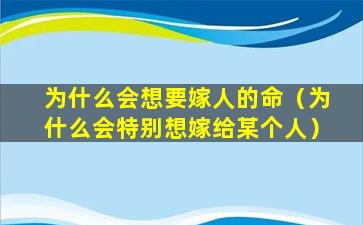 为什么会想要嫁人的命（为什么会特别想嫁给某个人）